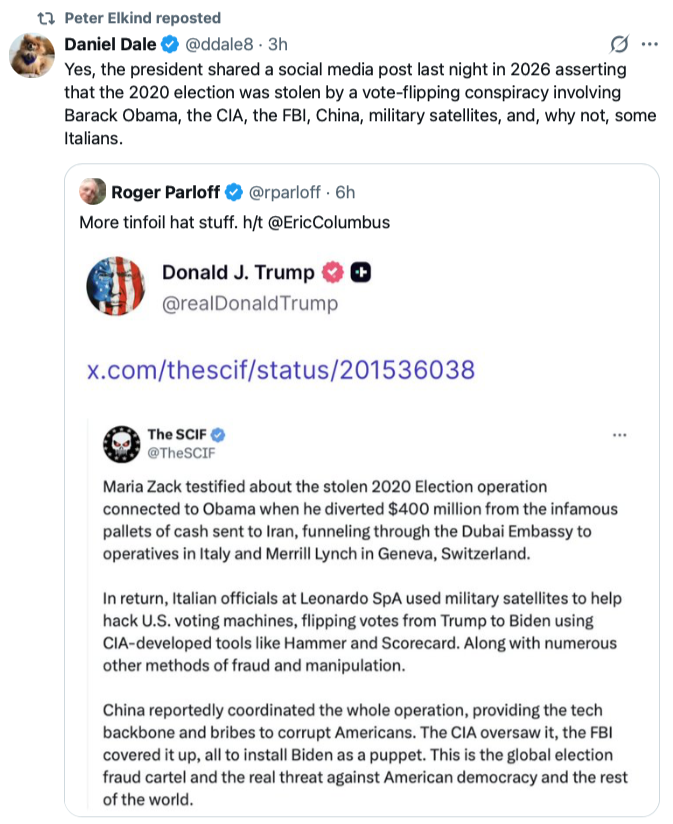 Peter Elkind reposted

Daniel Dale @ddale8 · 3h

Yes, the president shared a social media post last night in 2026 asserting that the 2020 election was stolen by a vote-flipping conspiracy involving Barack Obama, the CIA, the FBI, China, military satellites, and, why not, some Italians.

Roger Parloff @rparloff · 6h

More tinfoil hat stuff. h/t @EricColumbus

Donald J. Trump
@realDonaldTrump

x.com/thescif/status/201536038

The SCIF
@TheSCIF

Maria Zack testified about the stolen 2020 Election operation connected to Obama when he diverted $400 million from the infamous pallets of cash sent to Iran, funneling through the Dubai Embassy to operatives in Italy and Merrill Lynch in Geneva, Switzerland.

In return, Italian officials at Leonardo SpA used military satellites to help hack U.S. voting machines, flipping votes from Trump to Biden using CIA-developed tools like Hammer and Scorecard. Along with numerous other methods of fraud and manipulation.

China reportedly coordinated the whole operation, providing the tech backbone and bribes to corrupt Americans. The CIA oversaw it, the FBI covered it up, all to install Biden as a puppet. This is the global election fraud cartel and the real threat against American democracy and the rest of the world.